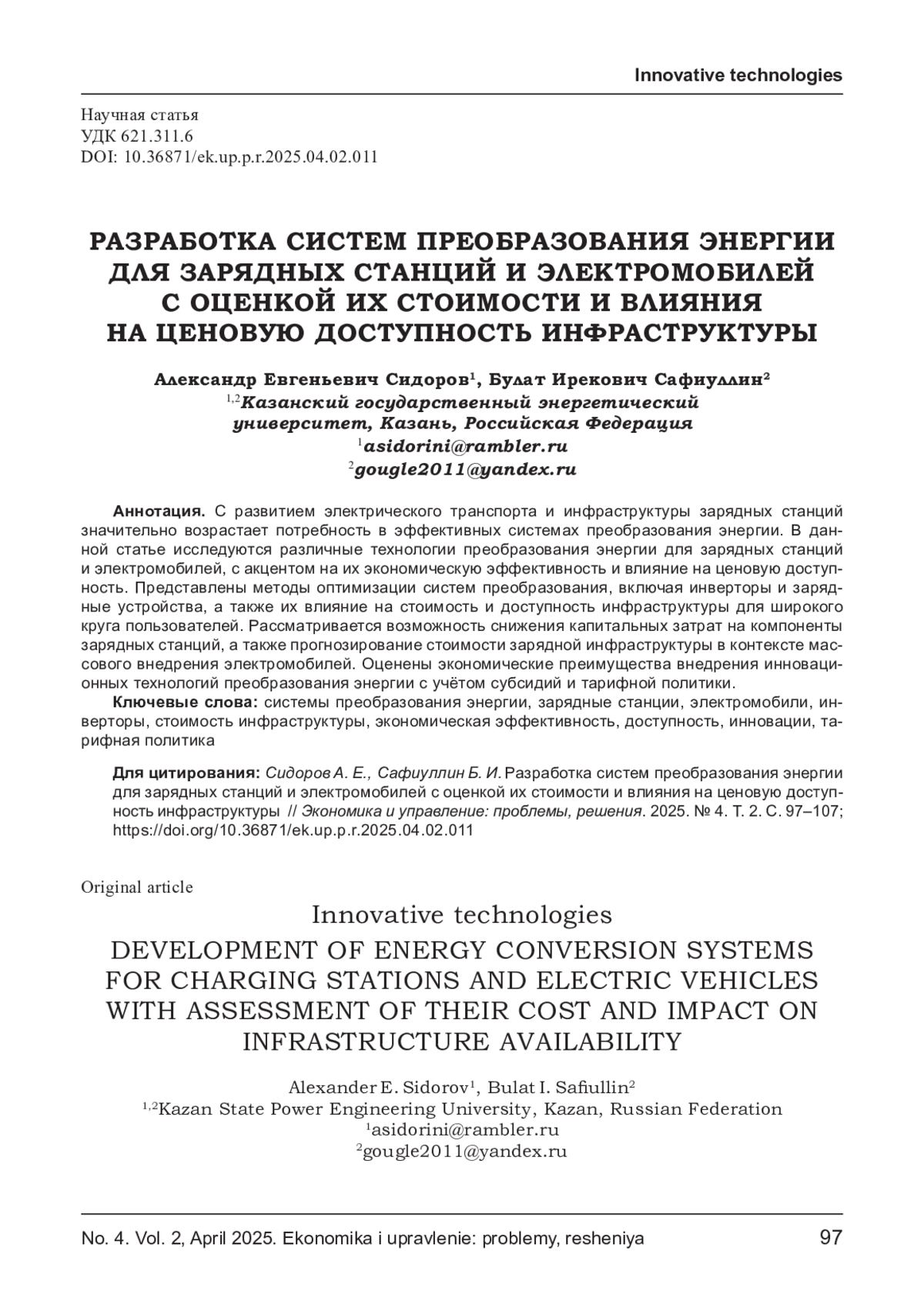 Innovative technologies

Научная статья
УДК 621.311.6
DOI: 10.36871/ek.up.p.r.2025.04.02.011

РАЗРАБОТКА СИСТЕМ ПРЕОБРАЗОВАНИЯ ЭНЕРГИИ ДЛЯ ЗАРЯДНЫХ СТАНЦИЙ И ЭЛЕКТРОМОБИЛЕЙ С ОЦЕНКОЙ ИХ СТОИМОСТИ И ВЛИЯНИЯ НА ЦЕНОВУЮ ДОСТУПНОСТЬ ИНФРАСТРУКТУРЫ

Александр Евгеньевич Сидоров$^1$, Булат Ирекович Сафиуллин$^2$
$^{1,2}$Казанский государственный энергетический университет, Казань, Российская Федерация
$^1$asidorini@rambler.ru
$^2$gougle2011@yandex.ru

Аннотация. С развитием электрического транспорта и инфраструктуры зарядных станций значительно возрастает потребность в эффективных системах преобразования энергии. В данной статье исследуются различные технологии преобразования энергии для зарядных станций и электромобилей, с акцентом на их экономическую эффективность и влияние на ценовую доступность. Представлены методы оптимизации систем преобразования, включая инверторы и зарядные устройства, а также их влияние на стоимость и доступность инфраструктуры для широкого круга пользователей. Рассматривается возможность снижения капитальных затрат на компоненты зарядных станций, а также прогнозирование стоимости зарядной инфраструктуры в контексте массового внедрения электромобилей. Оценены экономические преимущества внедрения инновационных технологий преобразования энергии с учётом субсидий и тарифной политики.
Ключевые слова: системы преобразования энергии, зарядные станции, электромобили, инверторы, стоимость инфраструктуры, экономическая эффективность, доступность, инновации, тарифная политика

Для цитирования: Сидоров А. Е., Сафиуллин Б. И. Разработка систем преобразования энергии для зарядных станций и электромобилей с оценкой их стоимости и влияния на ценовую доступность инфраструктуры // Экономика и управление: проблемы, решения. 2025. № 4. Т. 2. С. 97–107; https://doi.org/10.36871/ek.up.p.r.2025.04.02.011

Original article
Innovative technologies
DEVELOPMENT OF ENERGY CONVERSION SYSTEMS FOR CHARGING STATIONS AND ELECTRIC VEHICLES WITH ASSESSMENT OF THEIR COST AND IMPACT ON INFRASTRUCTURE AVAILABILITY

Alexander E. Sidorov$^1$, Bulat I. Safiullin$^2$
$^{1,2}$Kazan State Power Engineering University, Kazan, Russian Federation
$^1$asidorini@rambler.ru
$^2$gougle2011@yandex.ru

No. 4. Vol. 2, April 2025. Ekonomika i upravlenie: problemy, resheniya 97